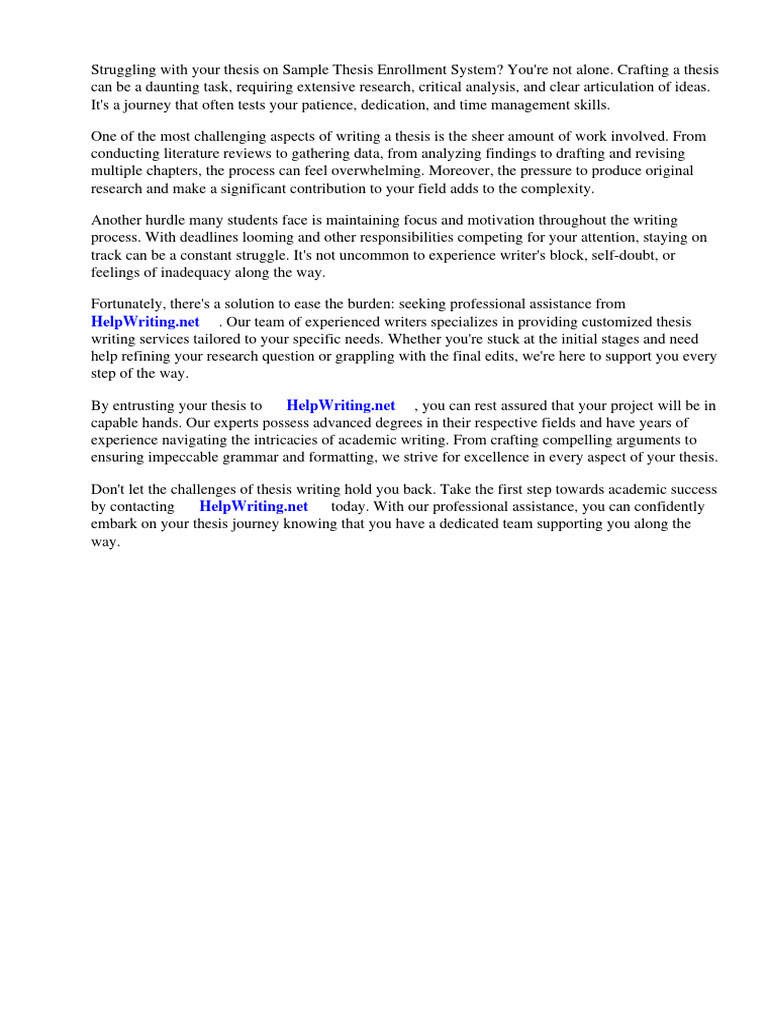 Struggling with your thesis on Sample Thesis Enrollment System? You're not alone. Crafting a thesis can be a daunting task, requiring extensive research, critical analysis, and clear articulation of ideas. It's a journey that often tests your patience, dedication, and time management skills.

One of the most challenging aspects of writing a thesis is the sheer amount of work involved. From conducting literature reviews to gathering data, from analyzing findings to drafting and revising multiple chapters, the process can feel overwhelming. Moreover, the pressure to produce original research and make a significant contribution to your field adds to the complexity.

Another hurdle many students face is maintaining focus and motivation throughout the writing process. With deadlines looming and other responsibilities competing for your attention, staying on track can be a constant struggle. It's not uncommon to experience writer's block, self-doubt, or feelings of inadequacy along the way.

Fortunately, there's a solution to ease the burden: seeking professional assistance from HelpWriting.net . Our team of experienced writers specializes in providing customized thesis writing services tailored to your specific needs. Whether you're stuck at the initial stages and need help refining your research question or grappling with the final edits, we're here to support you every step of the way.

By entrusting your thesis to HelpWriting.net , you can rest assured that your project will be in capable hands. Our experts possess advanced degrees in their respective fields and have years of experience navigating the intricacies of academic writing. From crafting compelling arguments to ensuring impeccable grammar and formatting, we strive for excellence in every aspect of your thesis.

Don't let the challenges of thesis writing hold you back. Take the first step towards academic success by contacting HelpWriting.net today. With our professional assistance, you can confidently embark on your thesis journey knowing that you have a dedicated team supporting you along the way.